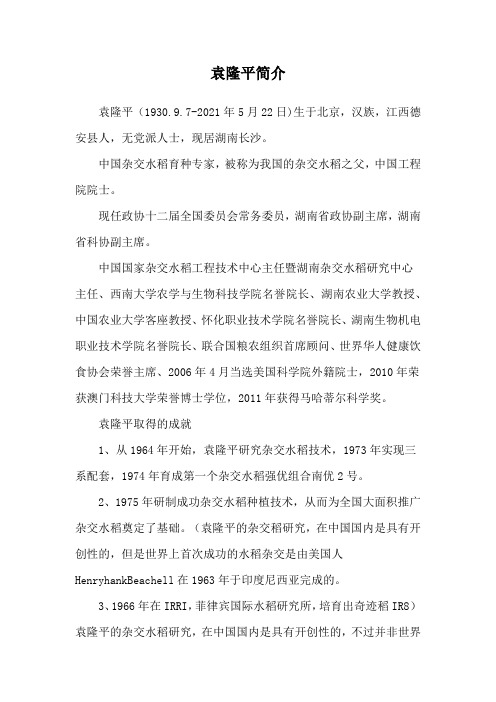 袁隆平简介

袁隆平（1930.9.7-2021年5月22日)生于北京，汉族，江西德安县人，无党派人士，现居湖南长沙。

中国杂交水稻育种专家，被称为我国的杂交水稻之父，中国工程院院士。

现任政协十二届全国委员会常务委员，湖南省政协副主席，湖南省科协副主席。

中国国家杂交水稻工程技术中心主任暨湖南杂交水稻研究中心主任、西南大学农学与生物科技学院名誉院长、湖南农业大学教授、中国农业大学客座教授、怀化职业技术学院名誉院长、湖南生物机电职业技术学院名誉院长、联合国粮农组织首席顾问、世界华人健康饮食协会荣誉主席、2006年4月当选美国科学院外籍院士，2010年荣获澳门科技大学荣誉博士学位，2011年获得马哈蒂尔科学奖。

袁隆平取得的成就

1、从1964年开始，袁隆平研究杂交水稻技术，1973年实现三系配套，1974年育成第一个杂交水稻强优组合南优2号。

2、1975年研制成功杂交水稻种植技术，从而为全国大面积推广杂交水稻奠定了基础。（袁隆平的杂交稻研究，在中国国内是具有开创性的，但是世界上首次成功的水稻杂交是由美国人HenryhankBeachell在1963年于印度尼西亚完成的。

3、1966年在IRRI，菲律宾国际水稻研究所，培育出奇迹稻IR8）袁隆平的杂交水稻研究，在中国国内是具有开创性的，不过并非世界